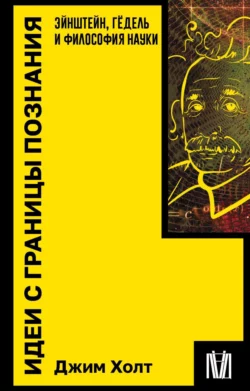 ИДЕИ С ГРАНИЦЫ ПОЗНАНИЯ

ЭЙНШТЕЙН, ГЁДЕЛЬ И ФИЛОСОФИЯ НАУКИ

Джим Холт